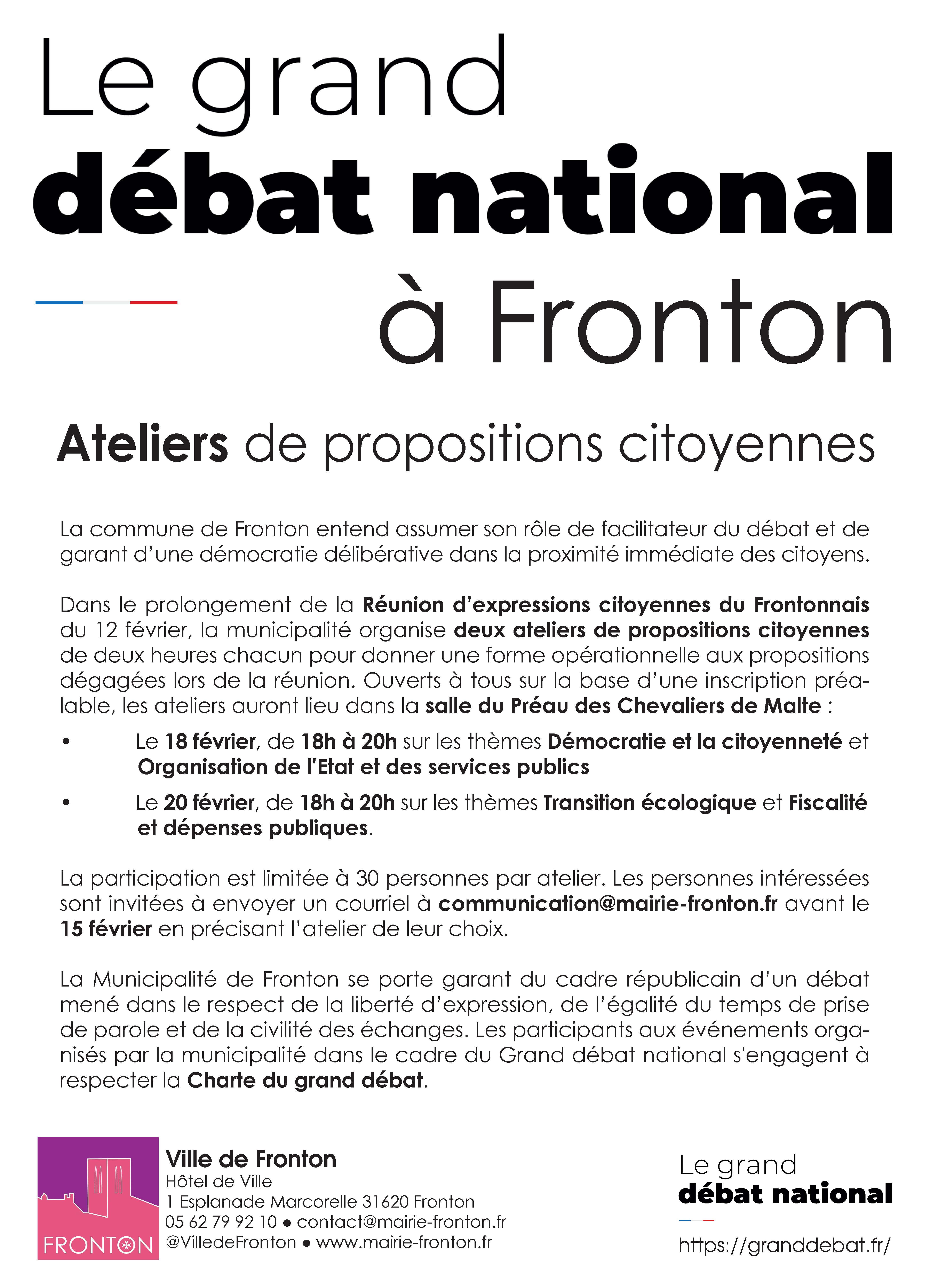 Le grand
débat national
à Fronton

Ateliers de propositions citoyennes

La commune de Fronton entend assumer son rôle de facilitateur du débat et de garant d'une démocratie délibérative dans la proximité immédiate des citoyens.

Dans le prolongement de la Réunion d'expressions citoyennes du Frontonnais du 12 février, la municipalité organise deux ateliers de propositions citoyennes de deux heures chacun pour donner une forme opérationnelle aux propositions dégagées lors de la réunion. Ouverts à tous sur la base d'une inscription préalable, les ateliers auront lieu dans la salle du Préau des Chevaliers de Malte :

• Le 18 février, de 18h à 20h sur les thèmes Démocratie et la citoyenneté et Organisation de l'Etat et des services publics

• Le 20 février, de 18h à 20h sur les thèmes Transition écologique et Fiscalité et dépenses publiques.

La participation est limitée à 30 personnes par atelier. Les personnes intéressées sont invitées à envoyer un courriel à communication@mairie-fronton.fr avant le 15 février en précisant l'atelier de leur choix.

La Municipalité de Fronton se porte garant du cadre républicain d'un débat mené dans le respect de la liberté d'expression, de l'égalité du temps de prise de parole et de la civilité des échanges. Les participants aux événements organisés par la municipalité dans le cadre du Grand débat national s'engagent à respecter la Charte du grand débat.

FRONTON
Ville de Fronton
Hôtel de Ville
1 Esplanade Marcorelle 31620 Fronton
05 62 79 92 10 • contact@mairie-fronton.fr
@VilledeFronton • www.mairie-fronton.fr

Le grand
débat national
https://granddebat.fr/